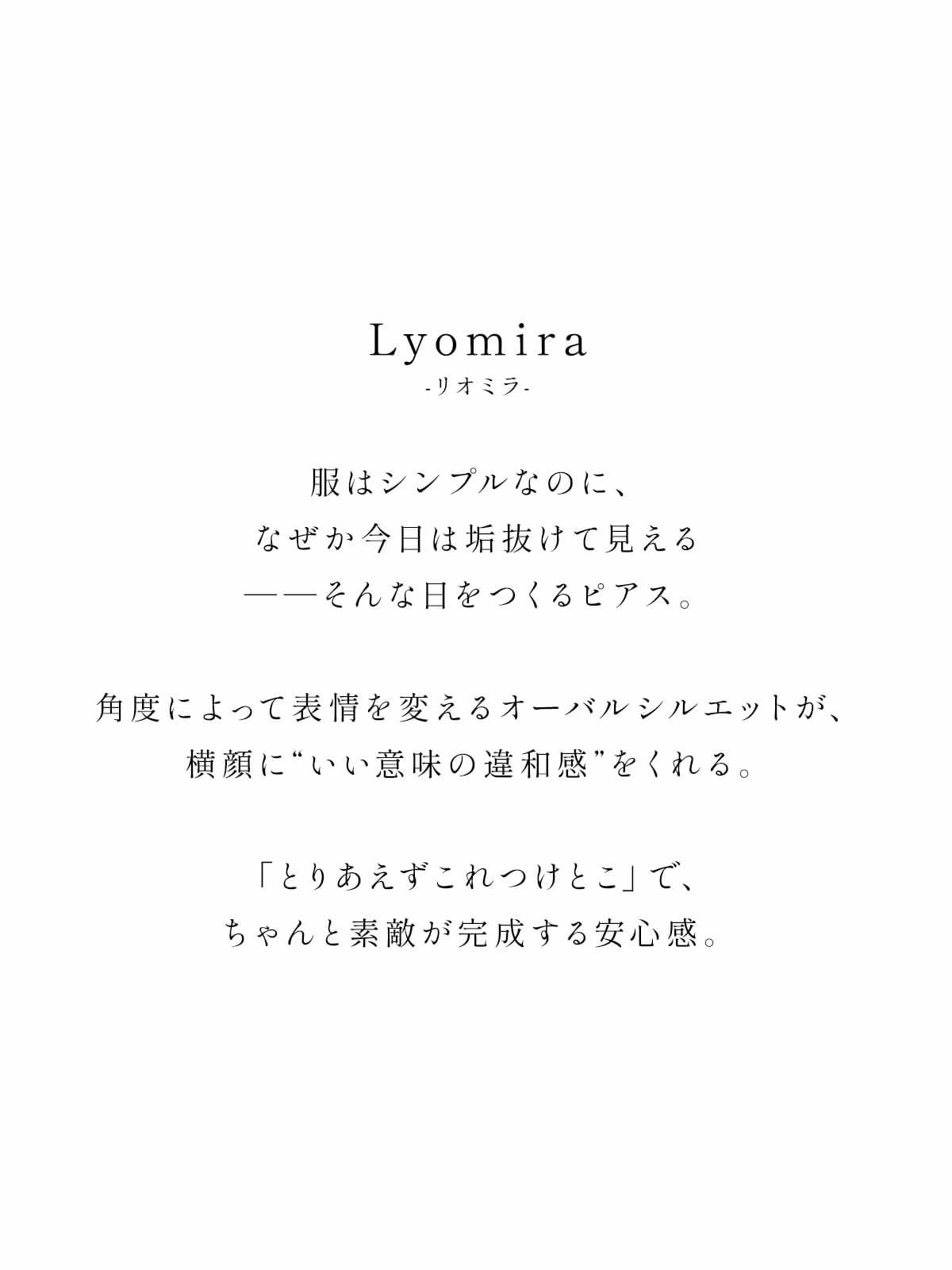 Lyomira
-リオミラ-

服はシンプルなのに、
なぜか今日は垢抜けて見える
——そんな日をつくるピアス。

角度によって表情を変えるオーバルシルエットが、
横顔に“いい意味の違和感”をくれる。

「とりあえずこれつけとこ」で、
ちゃんと素敵が完成する安心感。